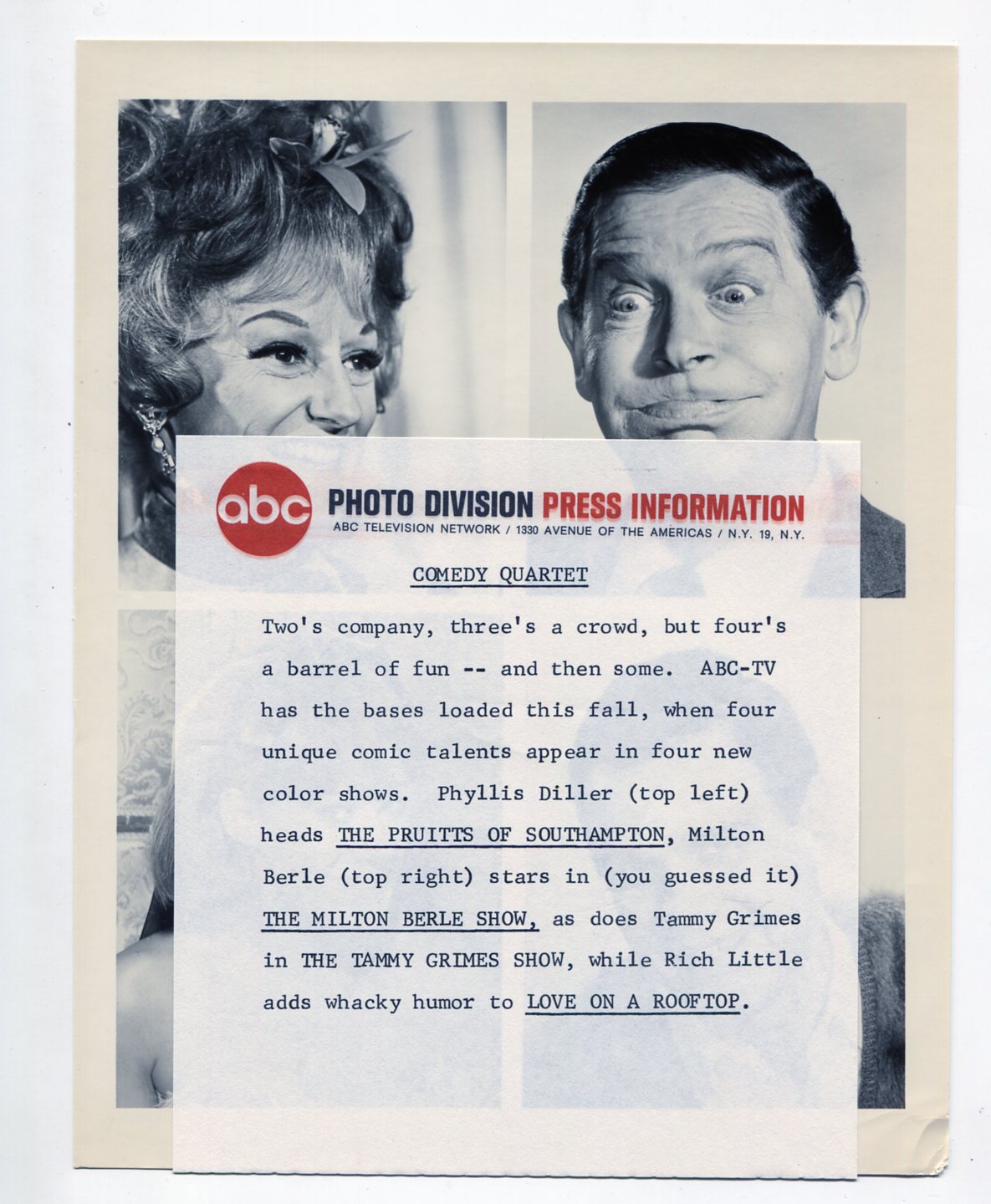 abc PHOTO DIVISION PRESS INFORMATION
ABC TELEVISION NETWORK / 1330 AVENUE OF THE AMERICAS / N.Y. 19, N.Y.

COMEDY QUARTET

Two's company, three's a crowd, but four's a barrel of fun -- and then some. ABC-TV has the bases loaded this fall, when four unique comic talents appear in four new color shows. Phyllis Diller (top left) heads THE PRUITTS OF SOUTHAMPTON, Milton Berle (top right) stars in (you guessed it) THE MILTON BERLE SHOW, as does Tammy Grimes in THE TAMMY GRIMES SHOW, while Rich Little adds whacky humor to LOVE ON A ROOFTOP.